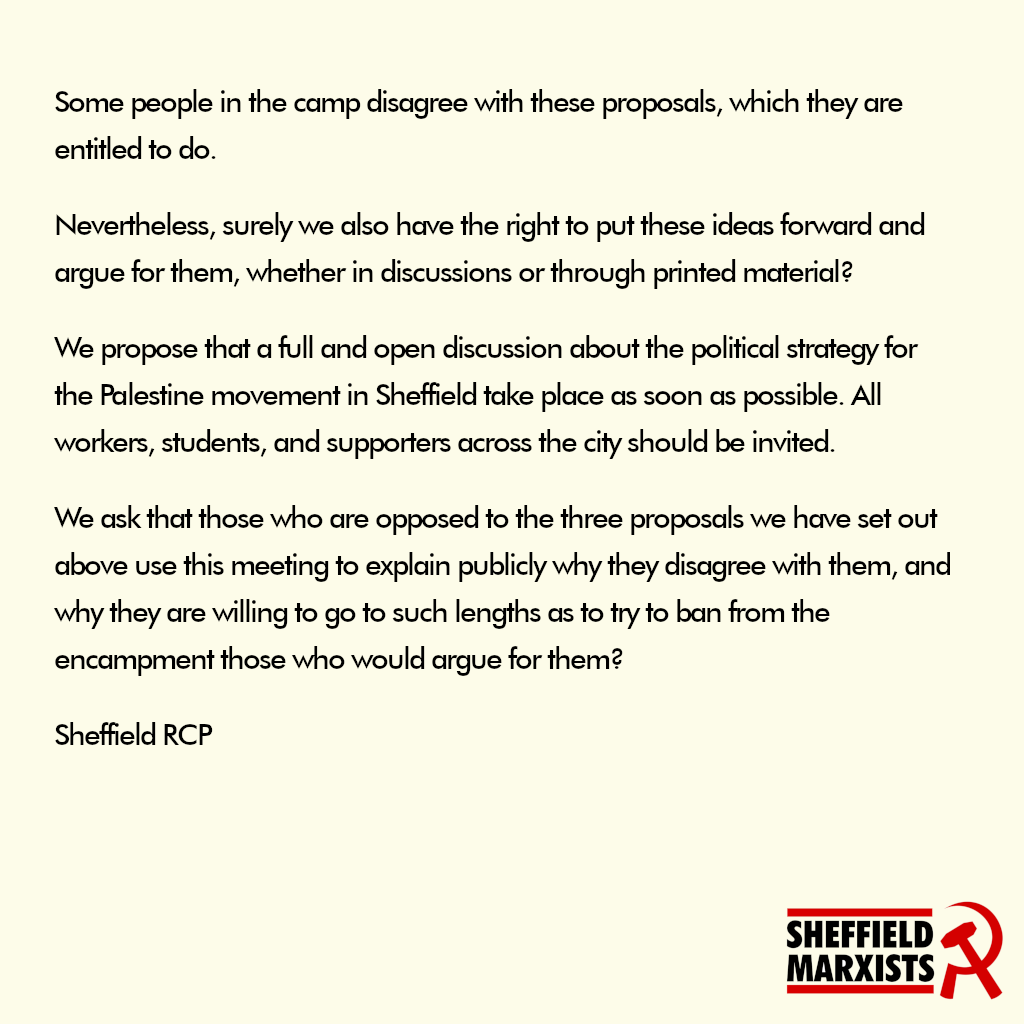 Some people in the camp disagree with these proposals, which they are entitled to do.

Nevertheless, surely we also have the right to put these ideas forward and argue for them, whether in discussions or through printed material?

We propose that a full and open discussion about the political strategy for the Palestine movement in Sheffield take place as soon as possible. All workers, students, and supporters across the city should be invited.

We ask that those who are opposed to the three proposals we have set out above use this meeting to explain publicly why they disagree with them, and why they are willing to go to such lengths as to try to ban from the encampment those who would argue for them?

Sheffield RCP

SHEFFIELD
MARXISTS